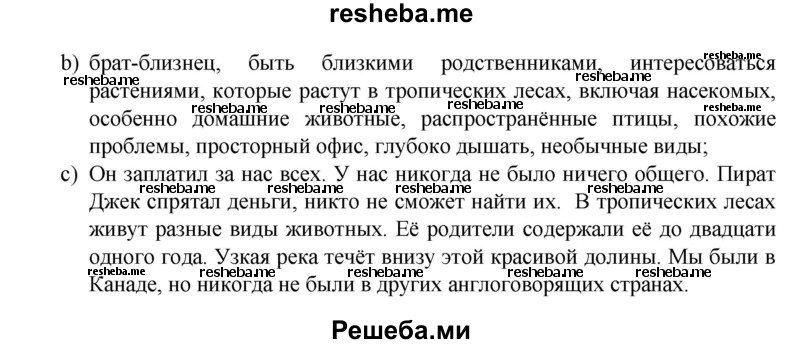 resheba.me

b) брат-близнец, быть близкими родственниками, интересоваться растениями, которые растут в тропических лесах, включая насекомых, особенно домашние животные, распространённые птицы, похожие проблемы, просторный офис, глубоко дышать, необычные виды;

c) Он заплатил за нас всех. У нас никогда не было ничего общего. Пират Джек спрятал деньги, никто не сможет найти их. В тропических лесах живут разные виды животных. Её родители содержали её до двадцати одного года. Узкая река течёт внизу этой красивой долины. Мы были в Канаде, но никогда не были в других англоговорящих странах.

Решеба.ми